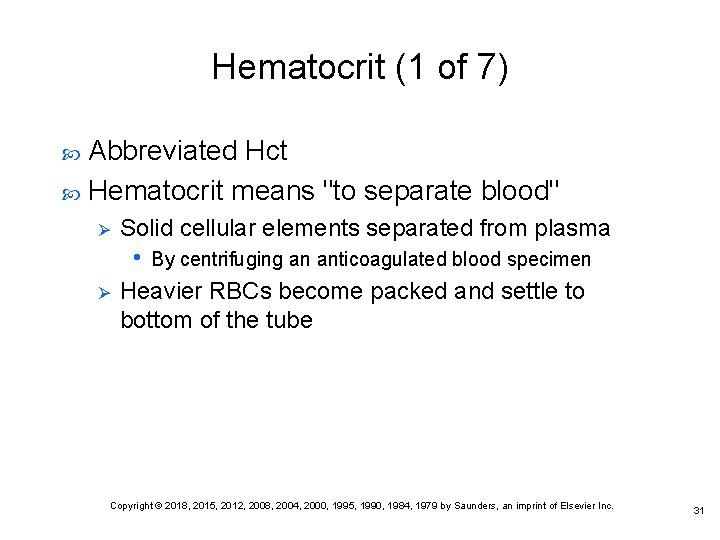 Hematocrit (1 of 7)

Abbreviated Hct

Hematocrit means "to separate blood"

Solid cellular elements separated from plasma

By centrifuging an anticoagulated blood specimen

Heavier RBCs become packed and settle to bottom of the tube

Copyright © 2018, 2015, 2012, 2008, 2004, 2000, 1995, 1990, 1984, 1979 by Saunders, an imprint of Elsevier Inc.

31